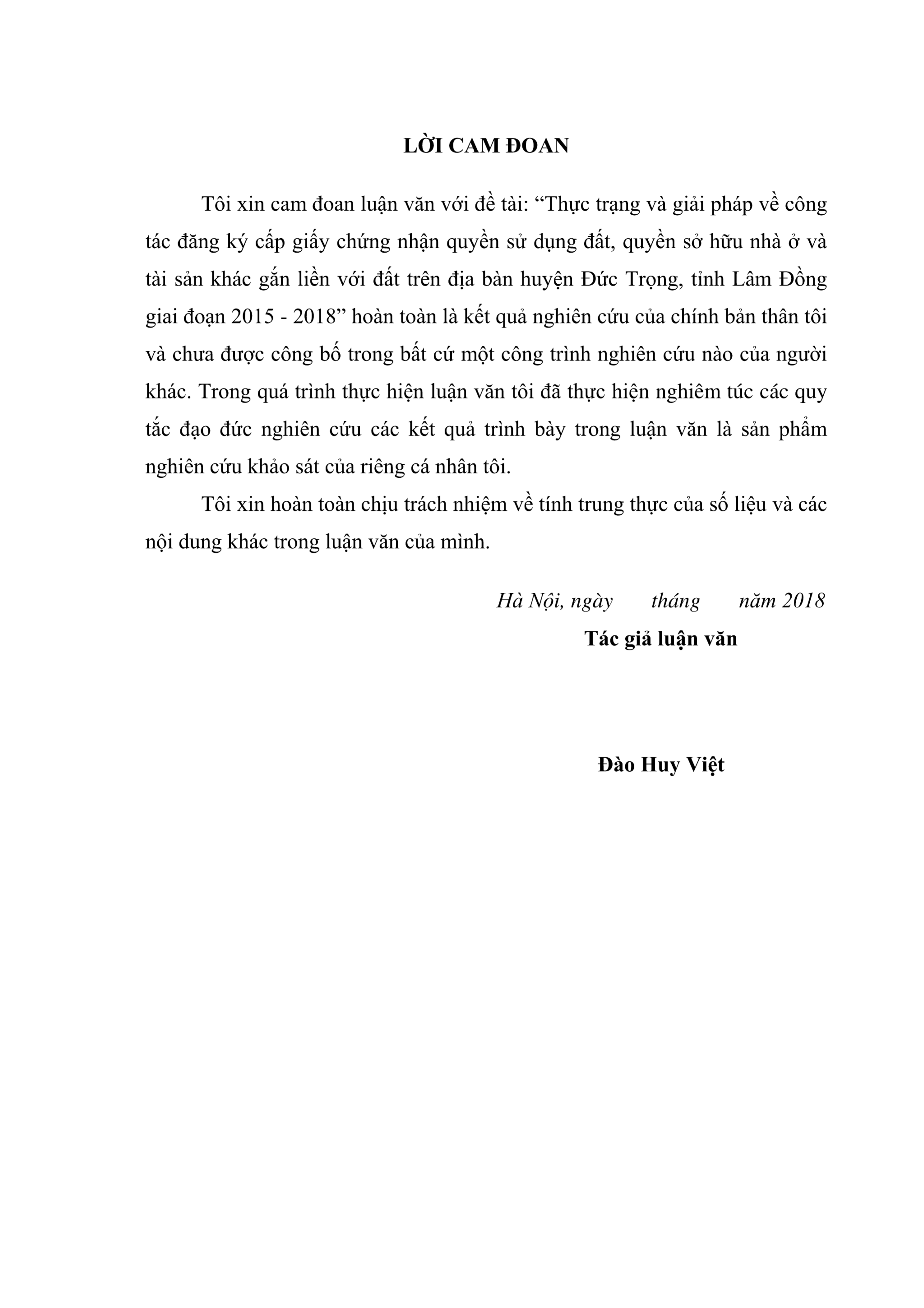 LỜI CAM ĐOAN

Tôi xin cam đoan luận văn với đề tài: “Thực trạng và giải pháp về công tác đăng ký cấp giấy chứng nhận quyền sử dụng đất, quyền sở hữu nhà ở và tài sản khác gắn liền với đất trên địa bàn huyện Đức Trọng, tỉnh Lâm Đồng giai đoạn 2015 - 2018” hoàn toàn là kết quả nghiên cứu của chính bản thân tôi và chưa được công bố trong bất cứ một công trình nghiên cứu nào của người khác. Trong quá trình thực hiện luận văn tôi đã thực hiện nghiêm túc các quy tắc đạo đức nghiên cứu các kết quả trình bày trong luận văn là sản phẩm nghiên cứu khảo sát của riêng cá nhân tôi.

Tôi xin hoàn toàn chịu trách nhiệm về tính trung thực của số liệu và các nội dung khác trong luận văn của mình.

Hà Nội, ngày tháng năm 2018

Tác giả luận văn

Đào Huy Việt